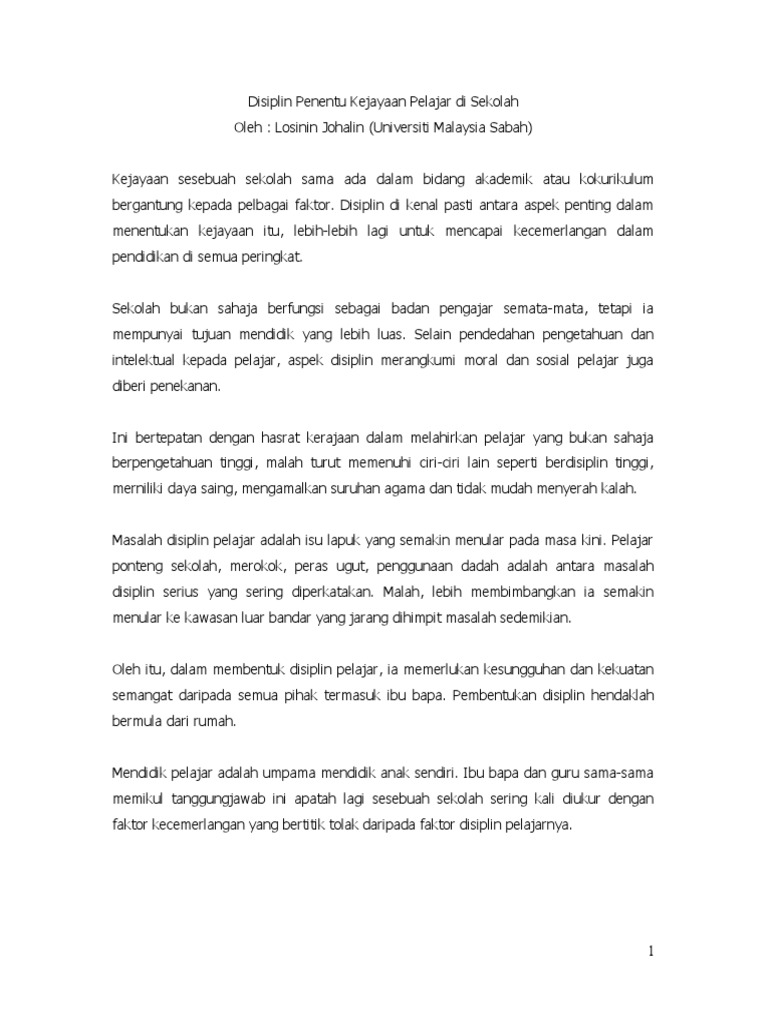 Disiplin Penentu Kejayaan Pelajar di Sekolah
Oleh : Losinin Johalin (Universiti Malaysia Sabah)

Kejayaan sesebuah sekolah sama ada dalam bidang akademik atau kokurikulum bergantung kepada pelbagai faktor. Disiplin di kenal pasti antara aspek penting dalam menentukan kejayaan itu, lebih-lebih lagi untuk mencapai kecemerlangan dalam pendidikan di semua peringkat.

Sekolah bukan sahaja berfungsi sebagai badan pengajar semata-mata, tetapi ia mempunyai tujuan mendidik yang lebih luas. Selain pendedahan pengetahuan dan intelektual kepada pelajar, aspek disiplin merangkumi moral dan sosial pelajar juga diberi penekanan.

Ini bertepatan dengan hasrat kerajaan dalam melahirkan pelajar yang bukan sahaja berpengetahuan tinggi, malah turut memenuhi ciri-ciri lain seperti berdisiplin tinggi, memiliki daya saing, mengamalkan suruhan agama dan tidak mudah menyerah kalah.

Masalah disiplin pelajar adalah isu lapuk yang semakin menular pada masa kini. Pelajar ponteng sekolah, merokok, peras ugut, penggunaan dadah adalah antara masalah disiplin serius yang sering diperkatakan. Malah, lebih membimbangkan ia semakin menular ke kawasan luar bandar yang jarang dihimpit masalah sedemikian.

Oleh itu, dalam membentuk disiplin pelajar, ia memerlukan kesungguhan dan kekuatan semangat daripada semua pihak termasuk ibu bapa. Pembentukan disiplin hendaklah bermula dari rumah.

Mendidik pelajar adalah umpama mendidik anak sendiri. Ibu bapa dan guru sama-sama memikul tanggungjawab ini apatah lagi sesebuah sekolah sering kali diukur dengan faktor kecemerlangan yang bertitik tolak daripada faktor disiplin pelajarnya.

1